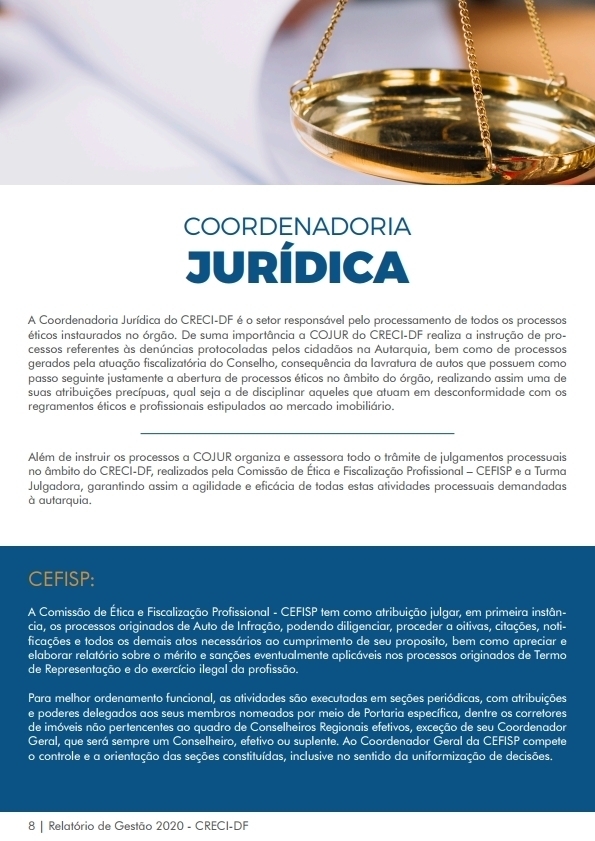 COORDENADORIA
JURÍDICA

A Coordenadoria Jurídica do CRECI-DF é o setor responsável pelo processamento de todos os processos éticos instaurados no órgão. De suma importância a COJUR do CRECI-DF realiza a instrução de processos referentes às denúncias protocoladas pelos cidadãos na Autarquia, bem como de processos gerados pela atuação fiscalizatória do Conselho, consequência da lavratura de autos que possuem como passo seguinte justamente a abertura de processos éticos no âmbito do órgão, realizando assim uma de suas atribuições precípuas, qual seja a de disciplinar aqueles que atuam em desconformidade com os regramentos éticos e profissionais estipulados ao mercado imobiliário.

Além de instruir os processos a COJUR organiza e assessora todo o trâmite de julgamentos processuais no âmbito do CRECI-DF, realizados pela Comissão de Ética e Fiscalização Profissional – CEFISP e a Turma Julgadora, garantindo assim a agilidade e eficácia de todas estas atividades processuais demandadas à autarquia.

CEFISP:

A Comissão de Ética e Fiscalização Profissional - CEFISP tem como atribuição julgar, em primeira instância, os processos originados de Auto de Infração, podendo diligenciar, proceder a oitivas, citações, notificações e todos os demais atos necessários ao cumprimento de seu proposito, bem como apreciar e elaborar relatório sobre o mérito e sanções eventualmente aplicáveis nos processos originados de Termo de Representação e do exercício ilegal da profissão.

Para melhor ordenamento funcional, as atividades são executadas em seções periódicas, com atribuições e poderes delegados aos seus membros nomeados por meio de Portaria específica, dentre os corretores de imóveis não pertencentes ao quadro de Conselheiros Regionais efetivos, exceção de seu Coordenador Geral, que será sempre um Conselheiro, efetivo ou suplente. Ao Coordenador Geral da CEFISP compete o controle e a orientação das seções constituídas, inclusive no sentido da uniformização de decisões.

8 | Relatório de Gestão 2020 - CRECI-DF